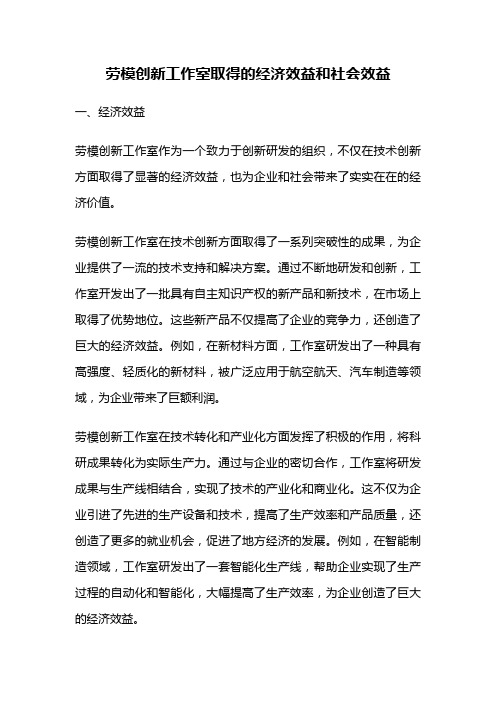 劳模创新工作室取得的经济效益和社会效益

一、经济效益

劳模创新工作室作为一个致力于创新研发的组织，不仅在技术创新方面取得了显著的经济效益，也为企业和社会带来了实实在在的经济价值。

劳模创新工作室在技术创新方面取得了一系列突破性的成果，为企业提供了一流的技术支持和解决方案。通过不断地研发和创新，工作室开发出了一批具有自主知识产权的新产品和新技术，在市场上取得了优势地位。这些新产品不仅提高了企业的竞争力，还创造了巨大的经济效益。例如，在新材料方面，工作室研发出了一种具有高强度、轻质化的新材料，被广泛应用于航空航天、汽车制造等领域，为企业带来了巨额利润。

劳模创新工作室在技术转化和产业化方面发挥了积极的作用，将科研成果转化为实际生产力。通过与企业的密切合作，工作室将研发成果与生产线相结合，实现了技术的产业化和商业化。这不仅为企业引进了先进的生产设备和技术，提高了生产效率和产品质量，还创造了更多的就业机会，促进了地方经济的发展。例如，在智能制造领域，工作室研发出了一套智能化生产线，帮助企业实现了生产过程的自动化和智能化，大幅提高了生产效率，为企业创造了巨大的经济效益。